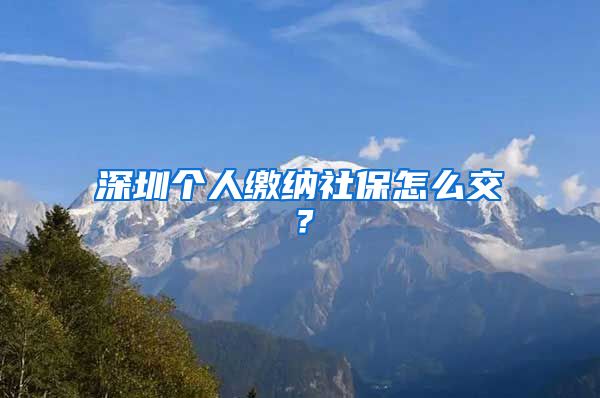 深圳个人缴纳社保怎么交？